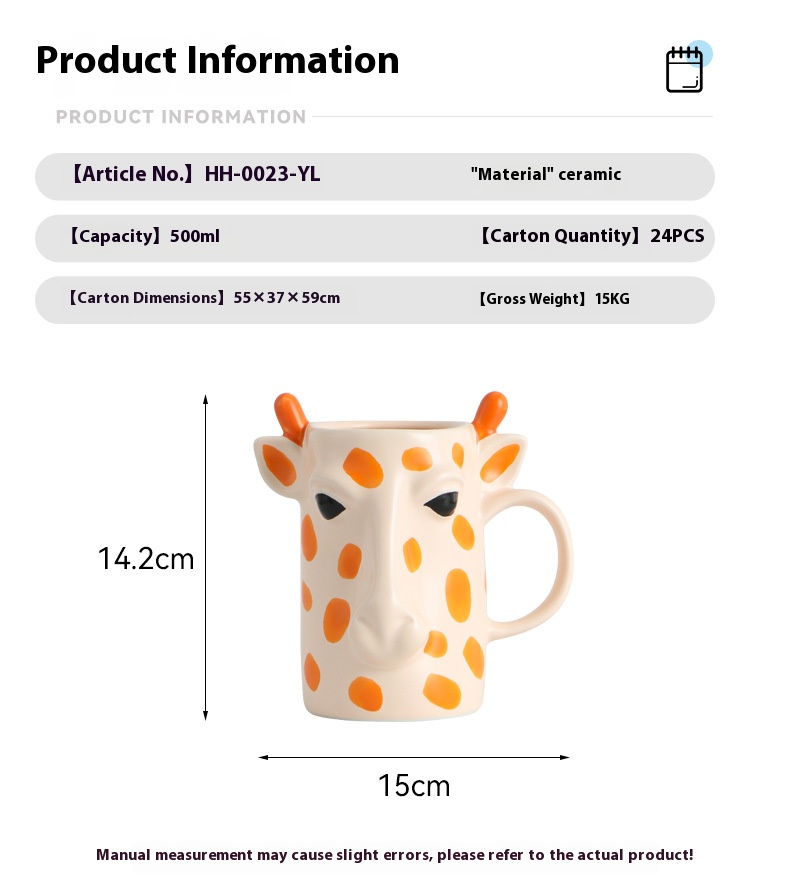 Product Information

PRODUCT INFORMATION

【Article No.】HH-0023-YL "Material" ceramic

【Capacity】500ml 【Carton Quantity】24PCS

【Carton Dimensions】55×37×59cm 【Gross Weight】15KG

14.2cm

15cm

Manual measurement may cause slight errors, please refer to the actual product!